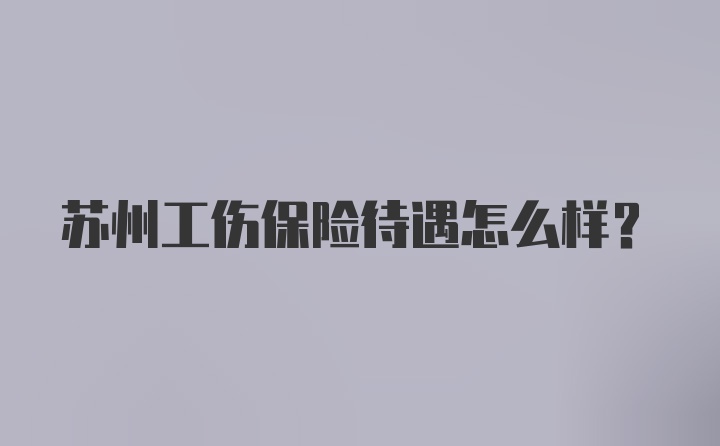 苏州工伤保险待遇怎么样？